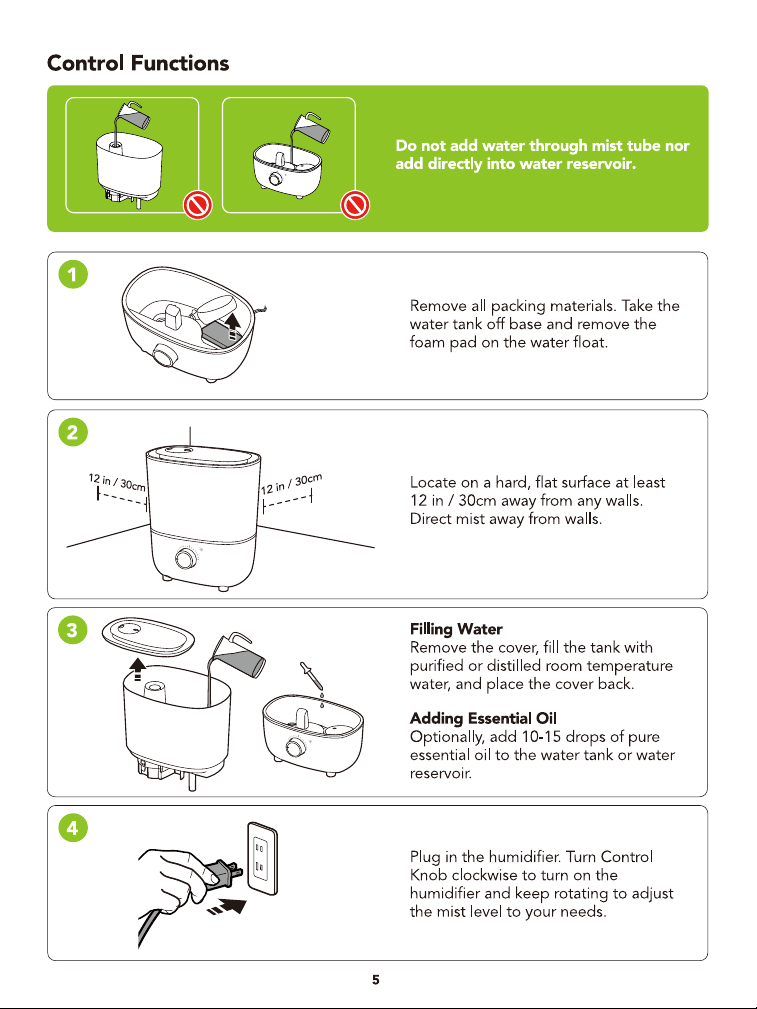 Control Functions

Do not add water through mist tube nor add directly into water reservoir.

1

Remove all packing materials. Take the water tank off base and remove the foam pad on the water float.

2

12 in / 30cm

12 in / 30cm

Locate on a hard, flat surface at least 12 in / 30cm away from any walls. Direct mist away from walls.

3

Filling Water
Remove the cover, fill the tank with purified or distilled room temperature water, and place the cover back.

Adding Essential Oil
Optionally, add 10-15 drops of pure essential oil to the water tank or water reservoir.

4

Plug in the humidifier. Turn Control Knob clockwise to turn on the humidifier and keep rotating to adjust the mist level to your needs.

5